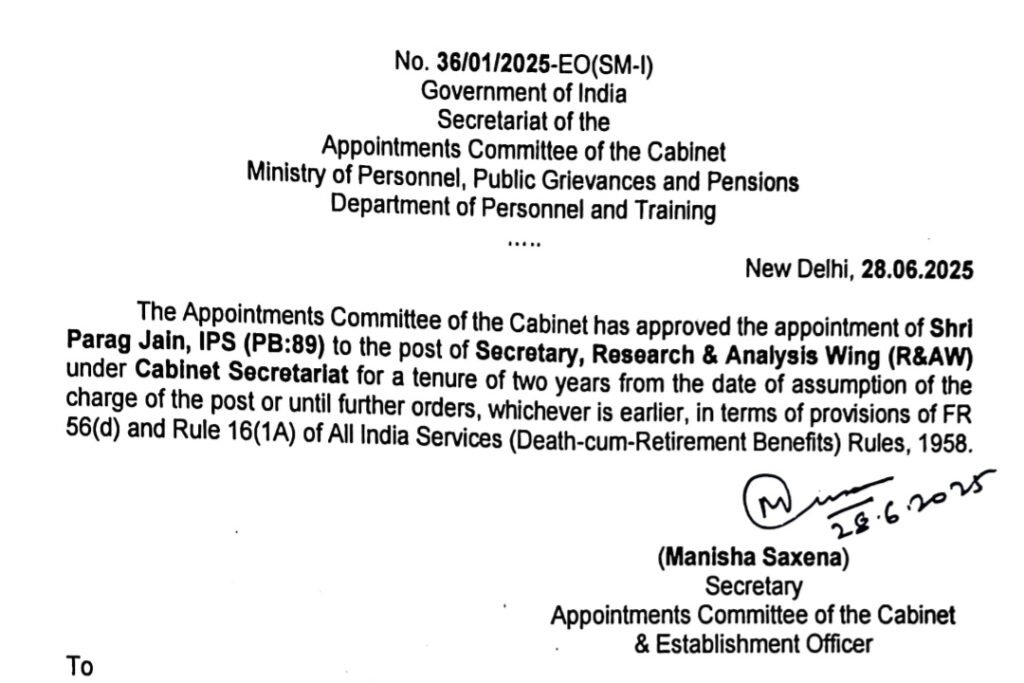 No. 36/01/2025-EO(SM-I)
Government of India
Secretariat of the
Appointments Committee of the Cabinet
Ministry of Personnel, Public Grievances and Pensions
Department of Personnel and Training
.....

New Delhi, 28.06.2025

The Appointments Committee of the Cabinet has approved the appointment of Shri Parag Jain, IPS (PB:89) to the post of Secretary, Research & Analysis Wing (R&AW) under Cabinet Secretariat for a tenure of two years from the date of assumption of the charge of the post or until further orders, whichever is earlier, in terms of provisions of FR 56(d) and Rule 16(1A) of All India Services (Death-cum-Retirement Benefits) Rules, 1958.

28.6.2025

(Manisha Saxena)
Secretary
Appointments Committee of the Cabinet
& Establishment Officer

To